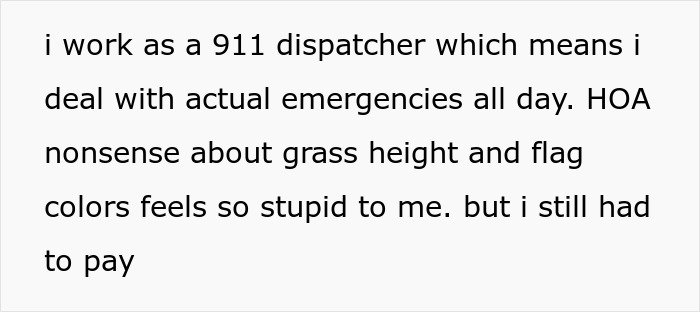 i work as a 911 dispatcher which means i deal with actual emergencies all day. HOA nonsense about grass height and flag colors feels so stupid to me. but i still had to pay